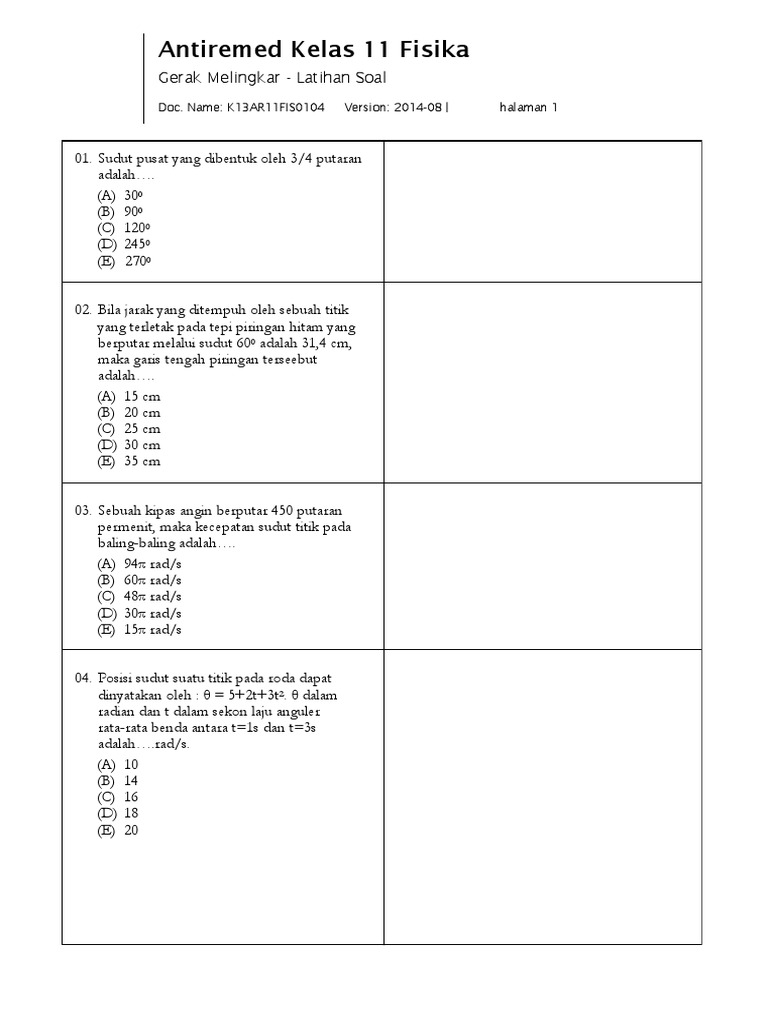 Antiremed Kelas 11 Fisika

Gerak Melingkar - Latihan Soal

Doc. Name: K13AR11FIS0104 Version: 2014-08 | halaman 1

01. Sudut pusat yang dibentuk oleh 3/4 putaran adalah....

(A) $30^o$
(B) $90^o$
(C) $120^o$
(D) $245^o$
(E) $270^o$

02. Bila jarak yang ditempuh oleh sebuah titik yang terletak pada tepi piringan hitam yang berputar melalui sudut $60^o$ adalah 31,4 cm, maka garis tengah piringan terseebut adalah....

(A) 15 cm
(B) 20 cm
(C) 25 cm
(D) 30 cm
(E) 35 cm

03. Sebuah kipas angin berputar 450 putaran permenit, maka kecepatan sudut titik pada baling-baling adalah....

(A) $94\pi$ rad/s
(B) $60\pi$ rad/s
(C) $48\pi$ rad/s
(D) $30\pi$ rad/s
(E) $15\pi$ rad/s

04. Posisi sudut suatu titik pada roda dapat dinyatakan oleh : $\theta = 5+2t+3t^2$. $\theta$ dalam radian dan t dalam sekon laju anguler rata-rata benda antara t=1s dan t=3s adalah....rad/s.

(A) 10
(B) 14
(C) 16
(D) 18
(E) 20